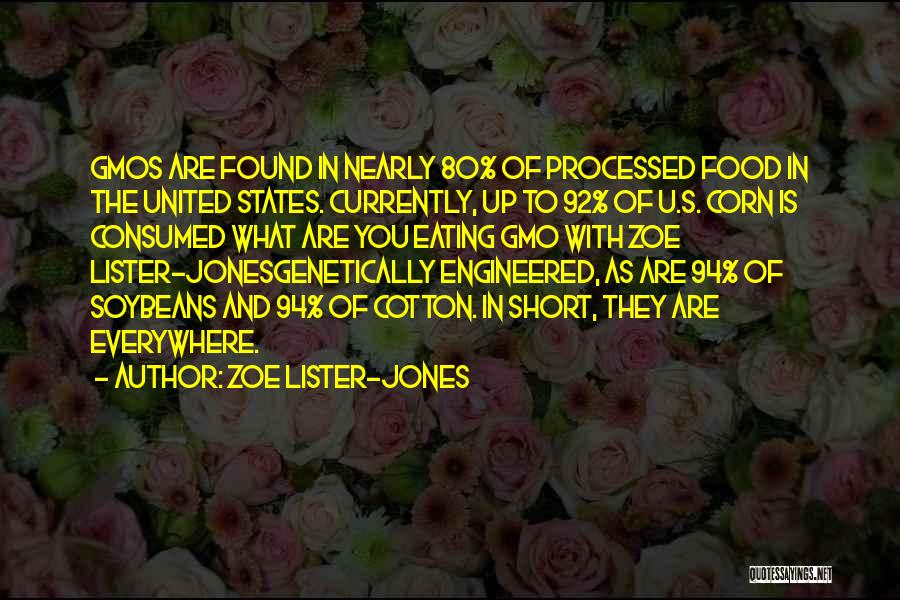 GMOS ARE FOUND IN NEARLY 80% OF PROCESSED FOOD IN THE UNITED STATES. CURRENTLY, UP TO 92% OF U.S. CORN IS CONSUMED WHAT ARE YOU EATING GMO WITH ZOE LISTER-JONESGENETICALLY ENGINEERED, AS ARE 94% OF SOYBEANS AND 94% OF COTTON. IN SHORT, THEY ARE EVERYWHERE.

- AUTHOR: ZOE LISTER-JONES

QUOTESSAYINGS.NET